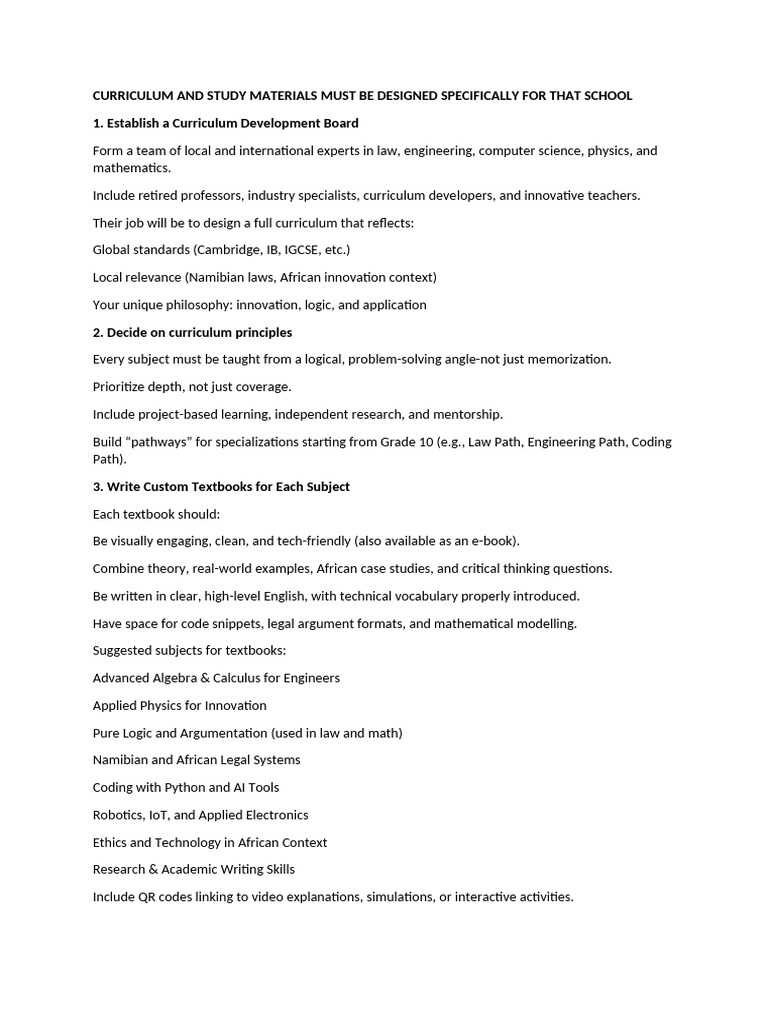 CURRICULUM AND STUDY MATERIALS MUST BE DESIGNED SPECIFICALLY FOR THAT SCHOOL

1. Establish a Curriculum Development Board

Form a team of local and international experts in law, engineering, computer science, physics, and mathematics.

Include retired professors, industry specialists, curriculum developers, and innovative teachers.

Their job will be to design a full curriculum that reflects:

Global standards (Cambridge, IB, IGCSE, etc.)

Local relevance (Namibian laws, African innovation context)

Your unique philosophy: innovation, logic, and application

2. Decide on curriculum principles

Every subject must be taught from a logical, problem-solving angle-not just memorization.

Prioritize depth, not just coverage.

Include project-based learning, independent research, and mentorship.

Build "pathways" for specializations starting from Grade 10 (e.g., Law Path, Engineering Path, Coding Path).

3. Write Custom Textbooks for Each Subject

Each textbook should:

Be visually engaging, clean, and tech-friendly (also available as an e-book).

Combine theory, real-world examples, African case studies, and critical thinking questions.

Be written in clear, high-level English, with technical vocabulary properly introduced.

Have space for code snippets, legal argument formats, and mathematical modelling.

Suggested subjects for textbooks:

Advanced Algebra & Calculus for Engineers

Applied Physics for Innovation

Pure Logic and Argumentation (used in law and math)

Namibian and African Legal Systems

Coding with Python and AI Tools

Robotics, IoT, and Applied Electronics

Ethics and Technology in African Context

Research & Academic Writing Skills

Include QR codes linking to video explanations, simulations, or interactive activities.